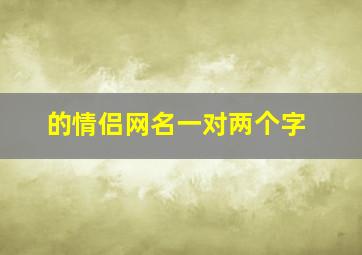 的情侣网名一对两个字